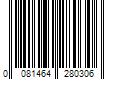 0 081464 280306